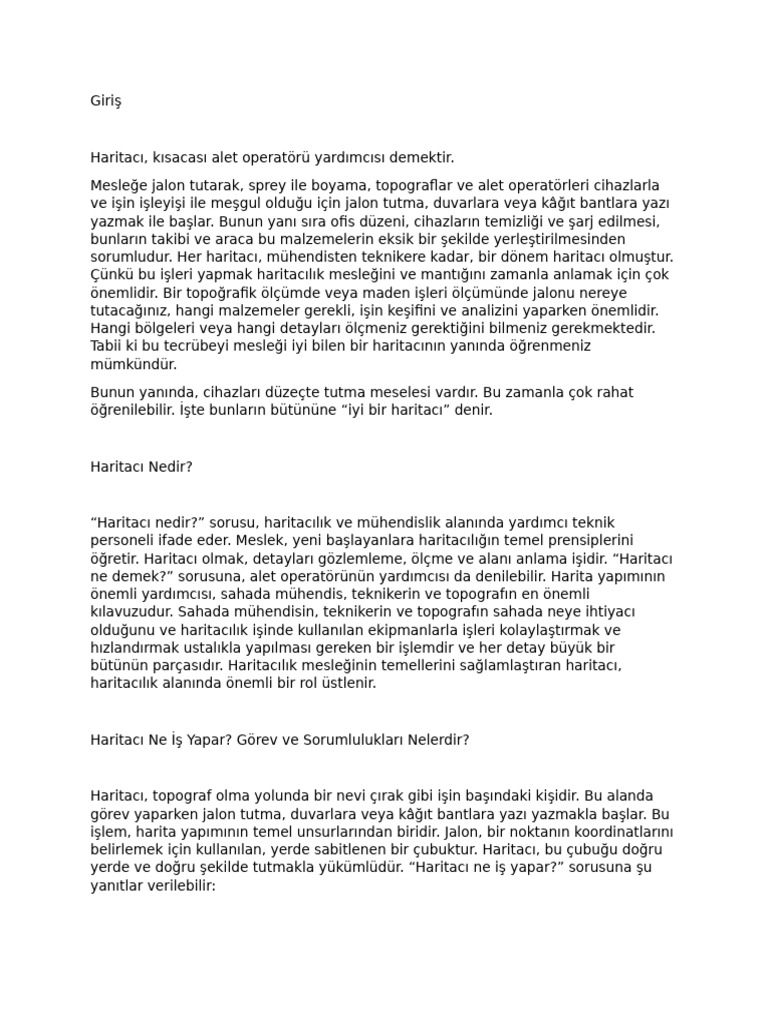 Giriş

Haritacı, kısacası alet operatörü yardımcısı demektir.

Mesleğe jalon tutarak, sprey ile boyama, topograflar ve alet operatörleri cihazlarla ve işin işleyişi ile meşgul olduğu için jalon tutma, duvarlara veya kâğıt bantlara yazı yazmak ile başlar. Bunun yanı sıra ofis düzeni, cihazların temizliği ve şarj edilmesi, bunların takibi ve araca bu malzemelerin eksik bir şekilde yerleştirilmesinden sorumludur. Her haritacı, mühendisten teknikere kadar, bir dönem haritacı olmuştur. Çünkü bu işleri yapmak haritacılık mesleğini ve mantığını zamanla anlamak için çok önemlidir. Bir topoğrafik ölçümde veya maden işleri ölçümünde jalonu nereye tutacağınız, hangi malzemeler gerekli, işin keşifini ve analizini yaparken önemlidir. Hangi bölgeleri veya hangi detayları ölçmeniz gerektiğini bilmeniz gerekmektedir. Tabii ki bu tecrübeyi mesleği iyi bilen bir haritacının yanında öğrenmeniz mümkündür.

Bunun yanında, cihazları düzeçte tutma meselesi vardır. Bu zamanla çok rahat öğrenilebilir. İşte bunların bütününe “iyi bir haritacı” denir.

Haritacı Nedir?

“Haritacı nedir?” sorusu, haritacılık ve mühendislik alanında yardımcı teknik personeli ifade eder. Meslek, yeni başlayanlara haritacılığın temel prensiplerini öğretir. Haritacı olmak, detayları gözlemleme, ölçme ve alanı anlama işidir. “Haritacı ne demek?” sorusuna, alet operatörünün yardımcısı da denilebilir. Harita yapımının önemli yardımcısı, sahada mühendis, teknikerin ve topografın en önemli kılavuzudur. Sahada mühendisin, teknikerin ve topografın sahada neye ihtiyacı olduğunu ve haritacılık işinde kullanılan ekipmanlarla işleri kolaylaştırmak ve hızlandırmak ustalıkla yapılması gereken bir işlemdir ve her detay büyük bir bütünün parçasıdır. Haritacılık mesleğinin temellerini sağlamlaştıran haritacı, haritacılık alanında önemli bir rol üstlenir.

Haritacı Ne İş Yapar? Görev ve Sorumlulukları Nelerdir?

Haritacı, topograf olma yolunda bir nevi çırak gibi işin başındaki kişidir. Bu alanda görev yaparken jalon tutma, duvarlara veya kâğıt bantlara yazı yazmakla başlar. Bu işlem, harita yapımının temel unsurlarından biridir. Jalon, bir noktanın koordinatlarını belirlemek için kullanılan, yerde sabitlenen bir çubuktur. Haritacı, bu çubuğu doğru yerde ve doğru şekilde tutmakla yükümlüdür. “Haritacı ne iş yapar?” sorusuna şu yanıtlar verilebilir: